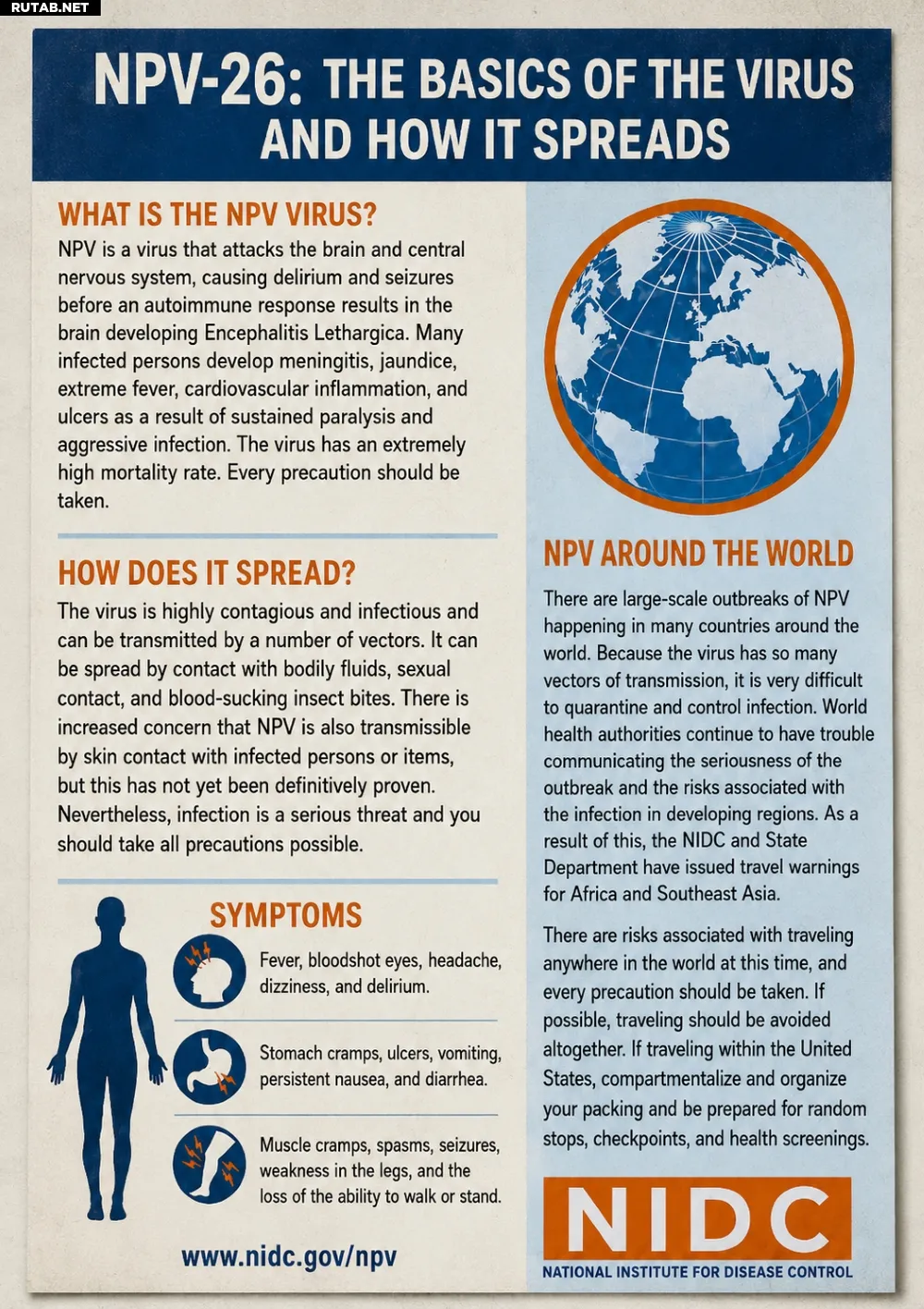 RUTAB.NET

NPV-26: THE BASICS OF THE VIRUS AND HOW IT SPREADS

WHAT IS THE NPV VIRUS?

NPV is a virus that attacks the brain and central nervous system, causing delirium and seizures before an autoimmune response results in the brain developing Encephalitis Lethargica. Many infected persons develop meningitis, jaundice, extreme fever, cardiovascular inflammation, and ulcers as a result of sustained paralysis and aggressive infection. The virus has an extremely high mortality rate. Every precaution should be taken.

HOW DOES IT SPREAD?

The virus is highly contagious and infectious and can be transmitted by a number of vectors. It can be spread by contact with bodily fluids, sexual contact, and blood-sucking insect bites. There is increased concern that NPV is also transmissible by skin contact with infected persons or items, but this has not yet been definitively proven. Nevertheless, infection is a serious threat and you should take all precautions possible.

SYMPTOMS

Fever, bloodshot eyes, headache, dizziness, and delirium.

Stomach cramps, ulcers, vomiting, persistent nausea, and diarrhea.

Muscle cramps, spasms, seizures, weakness in the legs, and the loss of the ability to walk or stand.

www.nidc.gov/npv

NPV AROUND THE WORLD

There are large-scale outbreaks of NPV happening in many countries around the world. Because the virus has so many vectors of transmission, it is very difficult to quarantine and control infection. World health authorities continue to have trouble communicating the seriousness of the outbreak and the risks associated with the infection in developing regions. As a result of this, the NIDC and State Department have issued travel warnings for Africa and Southeast Asia.

There are risks associated with traveling anywhere in the world at this time, and every precaution should be taken. If possible, traveling should be avoided altogether. If traveling within the United States, compartmentalize and organize your packing and be prepared for random stops, checkpoints, and health screenings.

NIDC
NATIONAL INSTITUTE FOR DISEASE CONTROL